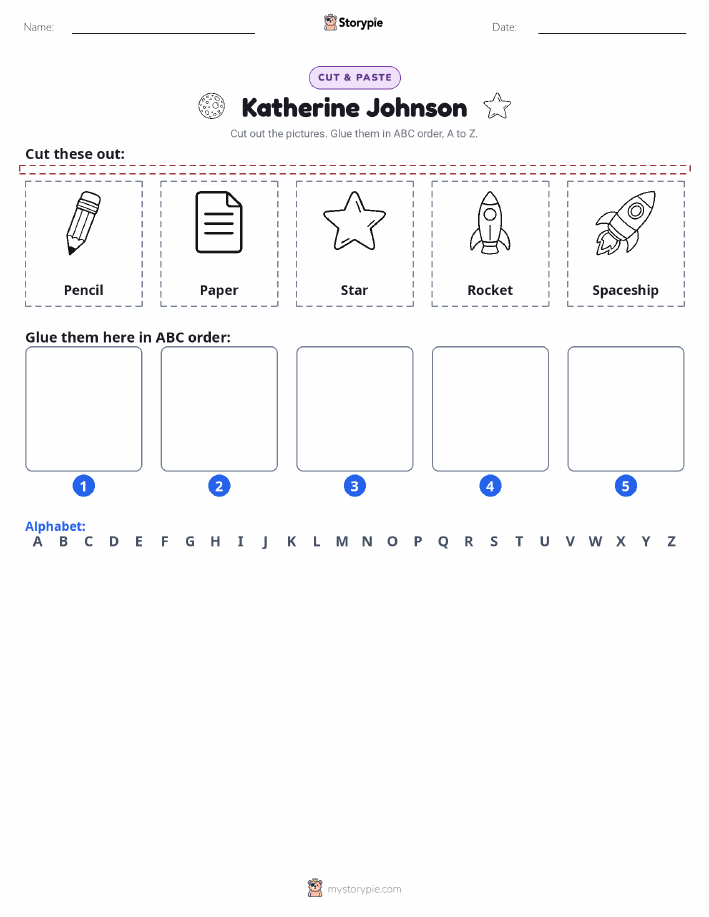 Name:

Storypie

Date:

CUT & PASTE

Katherine Johnson

Cut out the pictures. Glue them in ABC order, A to Z.

Cut these out:

Pencil

Paper

Star

Rocket

Spaceship

Glue them here in ABC order:

1

2

3

4

5

Alphabet:
A B C D E F G H I J K L M N O P Q R S T U V W X Y Z

mystorypie.com